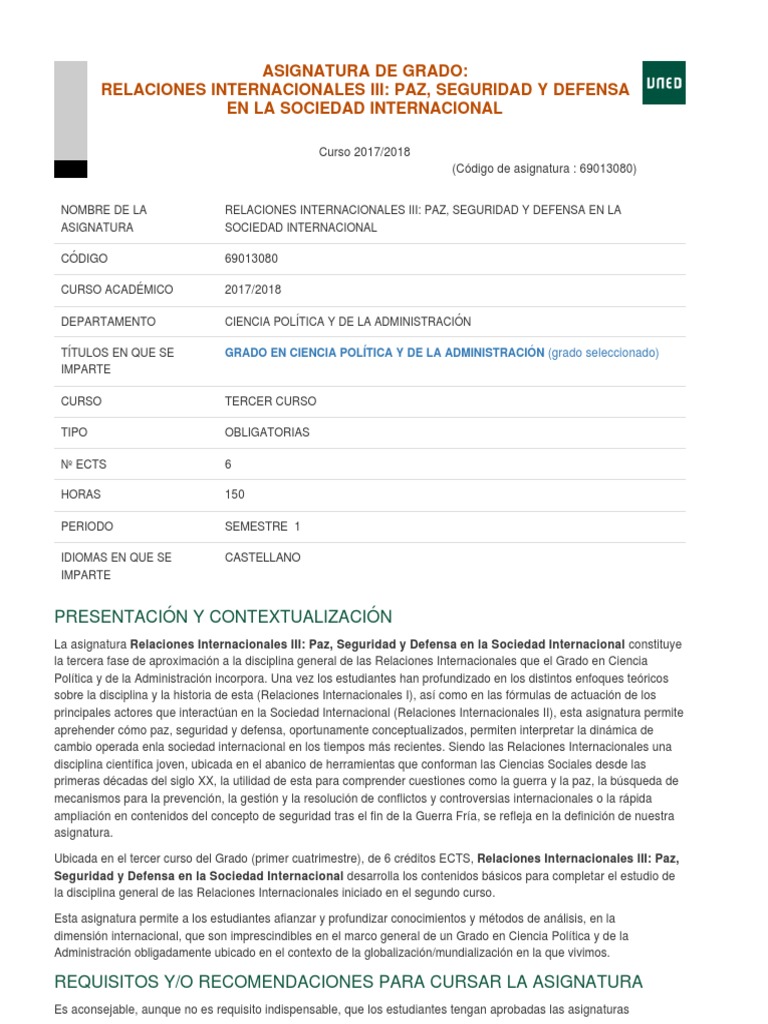 ASIGNATURA DE GRADO:
RELACIONES INTERNACIONALES III: PAZ, SEGURIDAD Y DEFENSA EN LA SOCIEDAD INTERNACIONAL

UNED

Curso 2017/2018
(Código de asignatura : 69013080)

| NOMBRE DE LA ASIGNATURA | RELACIONES INTERNACIONALES III: PAZ, SEGURIDAD Y DEFENSA EN LA SOCIEDAD INTERNACIONAL |
|---|---|
| CÓDIGO | 69013080 |
| CURSO ACADÉMICO | 2017/2018 |
| DEPARTAMENTO | CIENCIA POLÍTICA Y DE LA ADMINISTRACIÓN |
| TÍTULOS EN QUE SE IMPARTE | GRADO EN CIENCIA POLÍTICA Y DE LA ADMINISTRACIÓN (grado seleccionado) |
| CURSO | TERCER CURSO |
| TIPO | OBLIGATORIAS |
| Nº ECTS | 6 |
| HORAS | 150 |
| PERIODO | SEMESTRE 1 |
| IDIOMAS EN QUE SE IMPARTE | CASTELLANO |

PRESENTACIÓN Y CONTEXTUALIZACIÓN

La asignatura Relaciones Internacionales III: Paz, Seguridad y Defensa en la Sociedad Internacional constituye la tercera fase de aproximación a la disciplina general de las Relaciones Internacionales que el Grado en Ciencia Política y de la Administración incorpora. Una vez los estudiantes han profundizado en los distintos enfoques teóricos sobre la disciplina y la historia de esta (Relaciones Internacionales I), así como en las fórmulas de actuación de los principales actores que interactúan en la Sociedad Internacional (Relaciones Internacionales II), esta asignatura permite aprehender cómo paz, seguridad y defensa, oportunamente conceptualizados, permiten interpretar la dinámica de cambio operada enla sociedad internacional en los tiempos más recientes. Siendo las Relaciones Internacionales una disciplina científica joven, ubicada en el abanico de herramientas que conforman las Ciencias Sociales desde las primeras décadas del siglo XX, la utilidad de esta para comprender cuestiones como la guerra y la paz, la búsqueda de mecanismos para la prevención, la gestión y la resolución de conflictos y controversias internacionales o la rápida ampliación en contenidos del concepto de seguridad tras el fin de la Guerra Fría, se refleja en la definición de nuestra asignatura.

Ubicada en el tercer curso del Grado (primer cuatrimestre), de 6 créditos ECTS, Relaciones Internacionales III: Paz, Seguridad y Defensa en la Sociedad Internacional desarrolla los contenidos básicos para completar el estudio de la disciplina general de las Relaciones Internacionales iniciado en el segundo curso.

Esta asignatura permite a los estudiantes afianzar y profundizar conocimientos y métodos de análisis, en la dimensión internacional, que son imprescindibles en el marco general de un Grado en Ciencia Política y de la Administración obligadamente ubicado en el contexto de la globalización/mundialización en la que vivimos.

REQUISITOS Y/O RECOMENDACIONES PARA CURSAR LA ASIGNATURA

Es aconsejable, aunque no es requisito indispensable, que los estudiantes tengan aprobadas las asignaturas